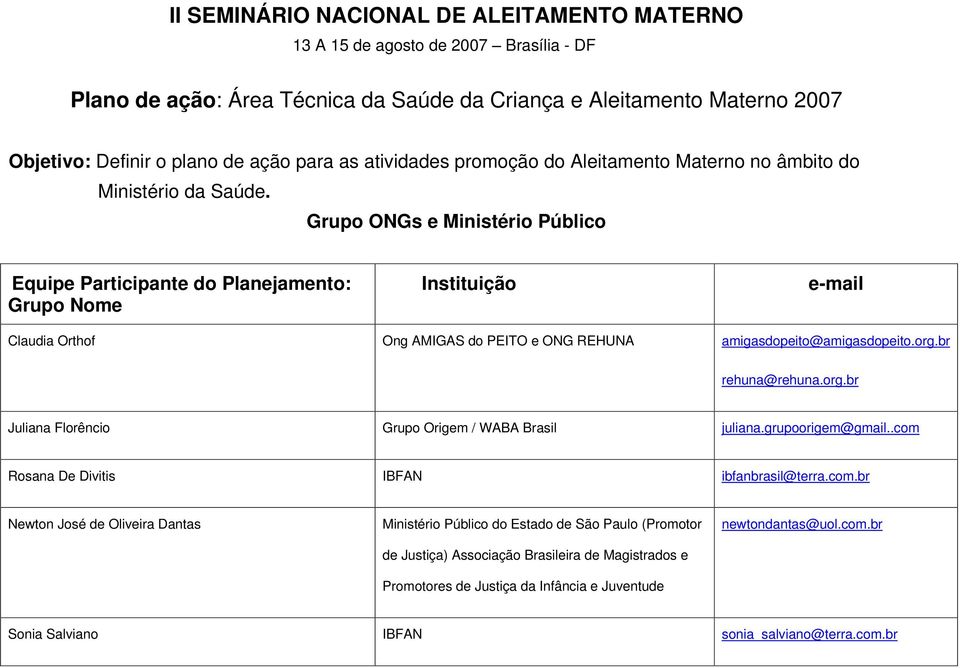 II SEMINÁRIO NACIONAL DE ALEITAMENTO MATERNO
13 A 15 de agosto de 2007 – Brasília - DF

Plano de ação: Área Técnica da Saúde da Criança e Aleitamento Materno 2007

Objetivo: Definir o plano de ação para as atividades promoção do Aleitamento Materno no âmbito do Ministério da Saúde.

Grupo ONGs e Ministério Público

| Equipe Participante do Planejamento: Grupo Nome | Instituição | e-mail |
|---|---|---|
| Claudia Orthof | Ong AMIGAS do PEITO e ONG REHUNA | amigasdopeito@amigasdopeito.org.br rehuna@rehuna.org.br |
| Juliana Florêncio | Grupo Origem / WABA Brasil | juliana.grupoorigem@gmail..com |
| Rosana De Divitis | IBFAN | ibfanbrasil@terra.com.br |
| Newton José de Oliveira Dantas | Ministério Público do Estado de São Paulo (Promotor de Justiça) Associação Brasileira de Magistrados e Promotores de Justiça da Infância e Juventude | newtondantas@uol.com.br |
| Sonia Salviano | IBFAN | sonia_salviano@terra.com.br |